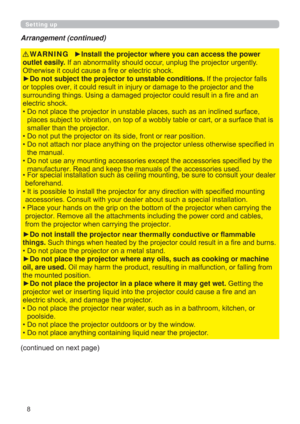 Setting up

Arrangement (continued)

⚠WARNING ►Install the projector where you can access the power outlet easily. If an abnormality should occur, unplug the projector urgently. Otherwise it could cause a fire or electric shock.
►Do not subject the projector to unstable conditions. If the projector falls or topples over, it could result in injury or damage to the projector and the surrounding things. Using a damaged projector could result in a fire and an electric shock.
• Do not place the projector in unstable places, such as an inclined surface, places subject to vibration, on top of a wobbly table or cart, or a surface that is smaller than the projector.
• Do not put the projector on its side, front or rear position.
• Do not attach nor place anything on the projector unless otherwise specified in the manual.
• Do not use any mounting accessories except the accessories specified by the manufacturer. Read and keep the manuals of the accessories used.
• For special installation such as ceiling mounting, be sure to consult your dealer beforehand.
• It is possible to install the projector for any direction with specified mounting accessories. Consult with your dealer about such a special installation.
• Place your hands on the grip on the bottom of the projector when carrying the projector. Remove all the attachments including the power cord and cables, from the projector when carrying the projector.
►Do not install the projector near thermally conductive or flammable things. Such things when heated by the projector could result in a fire and burns.
• Do not place the projector on a metal stand.
►Do not place the projector where any oils, such as cooking or machine oil, are used. Oil may harm the product, resulting in malfunction, or falling from the mounted position.
►Do not place the projector in a place where it may get wet. Getting the projector wet or inserting liquid into the projector could cause a fire and an electric shock, and damage the projector.
• Do not place the projector near water, such as in a bathroom, kitchen, or poolside.
• Do not place the projector outdoors or by the window.
• Do not place anything containing liquid near the projector.

(continued on next page)

8